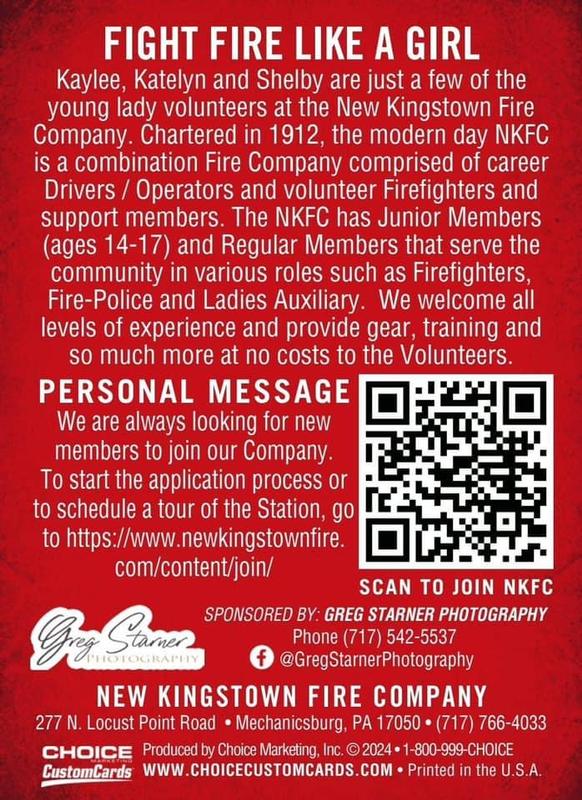 FIGHT FIRE LIKE A GIRL

Kaylee, Katelyn and Shelby are just a few of the young lady volunteers at the New Kingstown Fire Company. Chartered in 1912, the modern day NKFC is a combination Fire Company comprised of career Drivers / Operators and volunteer Firefighters and support members. The NKFC has Junior Members (ages 14-17) and Regular Members that serve the community in various roles such as Firefighters, Fire-Police and Ladies Auxiliary. We welcome all levels of experience and provide gear, training and so much more at no costs to the Volunteers.

PERSONAL MESSAGE

We are always looking for new members to join our Company. To start the application process or to schedule a tour of the Station, go to https://www.newkingstownfire.com/content/join/

SCAN TO JOIN NKFC

Greg Starner PHOTOGRAPHY

SPONSORED BY: GREG STARNER PHOTOGRAPHY
Phone (717) 542-5537
@GregStarnerPhotography

NEW KINGSTOWN FIRE COMPANY
277 N. Locust Point Road • Mechanicsburg, PA 17050 • (717) 766-4033

CHOICE MARKETING CustomCards
Produced by Choice Marketing, Inc. © 2024 • 1-800-999-CHOICE
WWW.CHOICECUSTOMCARDS.COM • Printed in the U.S.A.